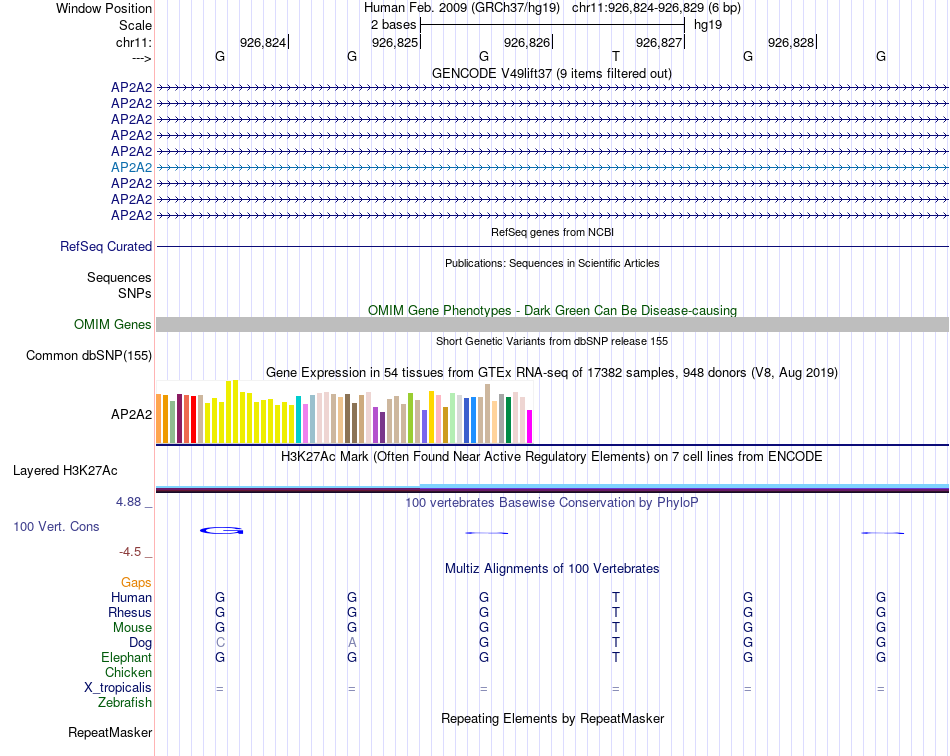 Window Position Human Feb. 2009 (GRCh37/hg19) chr11:926,824-926,829 (6 bp)
Scale 2 bases hg19
chr11: 926,824 926,825 926,826 926,827 926,828
---> G G G T G G
GENCODE V49lift37 (9 items filtered out)
AP2A2
AP2A2
AP2A2
AP2A2
AP2A2
AP2A2
AP2A2
AP2A2
AP2A2
RefSeq genes from NCBI
RefSeq Curated
Publications: Sequences in Scientific Articles
Sequences
SNPs
OMIM Gene Phenotypes - Dark Green Can Be Disease-causing
OMIM Genes
Short Genetic Variants from dbSNP release 155
Common dbSNP(155)
Gene Expression in 54 tissues from GTEx RNA-seq of 17382 samples, 948 donors (V8, Aug 2019)
AP2A2
H3K27Ac Mark (Often Found Near Active Regulatory Elements) on 7 cell lines from ENCODE
Layered H3K27Ac
4.88 _ 100 vertebrates Basewise Conservation by PhyloP
100 Vert. Cons
-4.5 _
Multiz Alignments of 100 Vertebrates
Gaps
Human G G G T G G
Rhesus G G G T G G
Mouse G G G T G G
Dog C A G T G G
Elephant G G G T G G
Chicken
X_tropicalis = = = = = =
Zebrafish
Repeating Elements by RepeatMasker
RepeatMasker